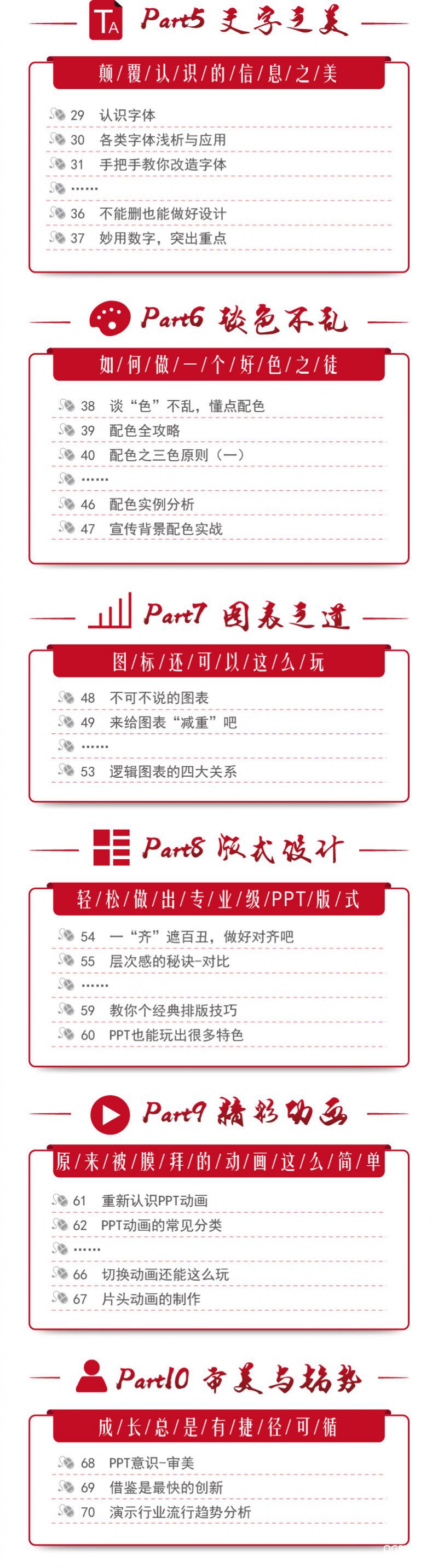 TA Part5 文字之美

颠/覆/认/识/的/信/息/之/美

29 认识字体
30 各类字体浅析与应用
31 手把手教你改造字体
……
36 不能删也能做好设计
37 妙用数字，突出重点

Part6 谈色不乱

如/何/做/一/个/好/色/之/徒

38 谈“色”不乱，懂点配色
39 配色全攻略
40 配色之三色原则（一）
……
46 配色实例分析
47 宣传背景配色实战

Part7 图表之道

图/标/还/可/以/这/么/玩

48 不可不说的图表
49 来给图表“减重”吧
……
53 逻辑图表的四大关系

Part8 版式设计

轻/松/做/出/专/业/级/PPT/版/式

54 一“齐”遮百丑，做好对齐吧
55 层次感的秘诀-对比
……
59 教你个经典排版技巧
60 PPT也能玩出很多特色

Part9 精彩动画

原/来/被/膜/拜/的/动/画/这/么/简/单

61 重新认识PPT动画
62 PPT动画的常见分类
……
66 切换动画还能这么玩
67 片头动画的制作

Part10 审美与趋势

成/长/总/是/有/捷/径/可/循

68 PPT意识-审美
69 借鉴是最快的创新
70 演示行业流行趋势分析